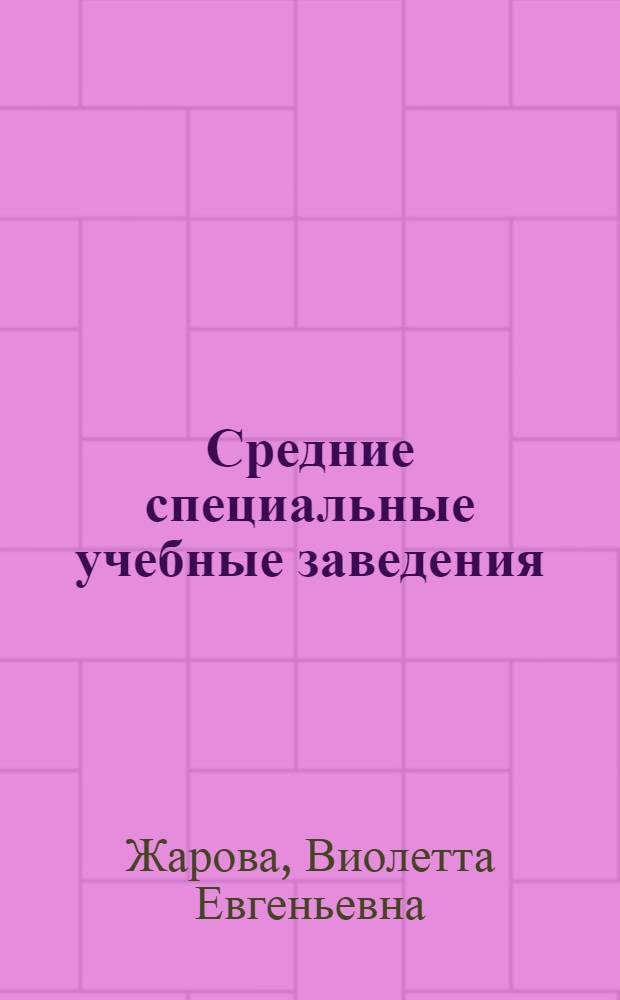 Средние специальные учебные заведения

Жарова, Виолетта Евгеньевна